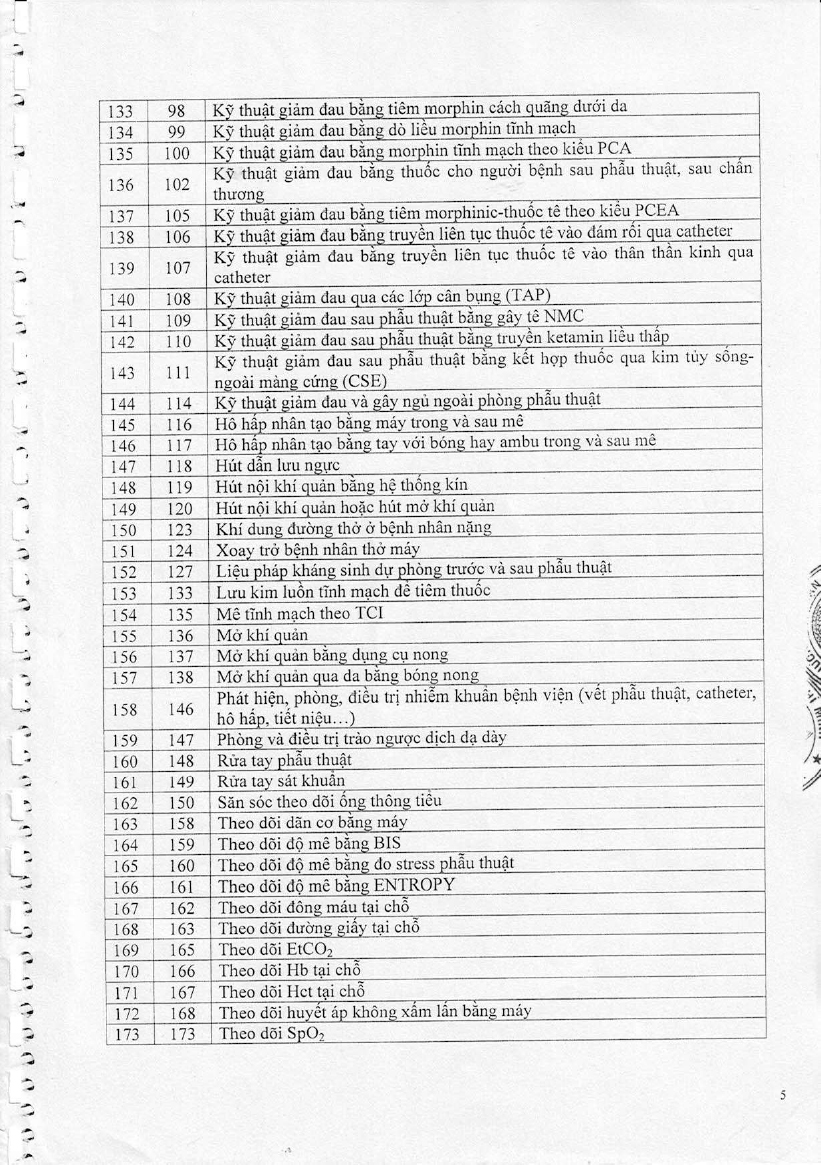 | 133 | 98 | Kỹ thuật giảm đau bằng tiêm morphin cách quãng dưới da |
|---|---|---|
| 134 | 99 | Kỹ thuật giảm đau bằng dò liều morphin tĩnh mạch |
| 135 | 100 | Kỹ thuật giảm đau bằng morphin tĩnh mạch theo kiểu PCA |
| 136 | 102 | Kỹ thuật giảm đau bằng thuốc cho người bệnh sau phẫu thuật, sau chấn thương |
| 137 | 105 | Kỹ thuật giảm đau bằng tiêm morphinic-thuốc tê theo kiểu PCEA |
| 138 | 106 | Kỹ thuật giảm đau bằng truyền liên tục thuốc tê vào đám rối qua catheter |
| 139 | 107 | Kỹ thuật giảm đau bằng truyền liên tục thuốc tê vào thân thần kinh qua catheter |
| 140 | 108 | Kỹ thuật giảm đau qua các lớp cân bụng (TAP) |
| 141 | 109 | Kỹ thuật giảm đau sau phẫu thuật bằng gây tê NMC |
| 142 | 110 | Kỹ thuật giảm đau sau phẫu thuật bằng truyền ketamin liều thấp |
| 143 | 111 | Kỹ thuật giảm đau sau phẫu thuật bằng kết hợp thuốc qua kim tủy sống-ngoài màng cứng (CSE) |
| 144 | 114 | Kỹ thuật giảm đau và gây ngủ ngoài phòng phẫu thuật |
| 145 | 116 | Hô hấp nhân tạo bằng máy trong và sau mê |
| 146 | 117 | Hô hấp nhân tạo bằng tay với bóng hay ambu trong và sau mê |
| 147 | 118 | Hút dẫn lưu ngực |
| 148 | 119 | Hút nội khí quản bằng hệ thống kín |
| 149 | 120 | Hút nội khí quản hoặc hút mở khí quản |
| 150 | 123 | Khí dung đường thở ở bệnh nhân nặng |
| 151 | 124 | Xoay trở bệnh nhân thở máy |
| 152 | 127 | Liệu pháp kháng sinh dự phòng trước và sau phẫu thuật |
| 153 | 133 | Lưu kim luồn tĩnh mạch để tiêm thuốc |
| 154 | 135 | Mê tĩnh mạch theo TCI |
| 155 | 136 | Mở khí quản |
| 156 | 137 | Mở khí quản bằng dụng cụ nong |
| 157 | 138 | Mở khí quản qua da bằng bóng nong |
| 158 | 146 | Phát hiện, phòng, điều trị nhiễm khuẩn bệnh viện (vết phẫu thuật, catheter, hô hấp, tiết niệu...) |
| 159 | 147 | Phòng và điều trị trào ngược dịch dạ dày |
| 160 | 148 | Rửa tay phẫu thuật |
| 161 | 149 | Rửa tay sát khuẩn |
| 162 | 150 | Săn sóc theo dõi ống thông tiểu |
| 163 | 158 | Theo dõi dãn cơ bằng máy |
| 164 | 159 | Theo dõi độ mê bằng BIS |
| 165 | 160 | Theo dõi độ mê bằng đo stress phẫu thuật |
| 166 | 161 | Theo dõi độ mê bằng ENTROPY |
| 167 | 162 | Theo dõi đông máu tại chỗ |
| 168 | 163 | Theo dõi đường giấy tại chỗ |
| 169 | 165 | Theo dõi $EtCO_2$ |
| 170 | 166 | Theo dõi Hb tại chỗ |
| 171 | 167 | Theo dõi Hct tại chỗ |
| 172 | 168 | Theo dõi huyết áp không xâm lấn bằng máy |
| 173 | 173 | Theo dõi $SpO_2$ |

5